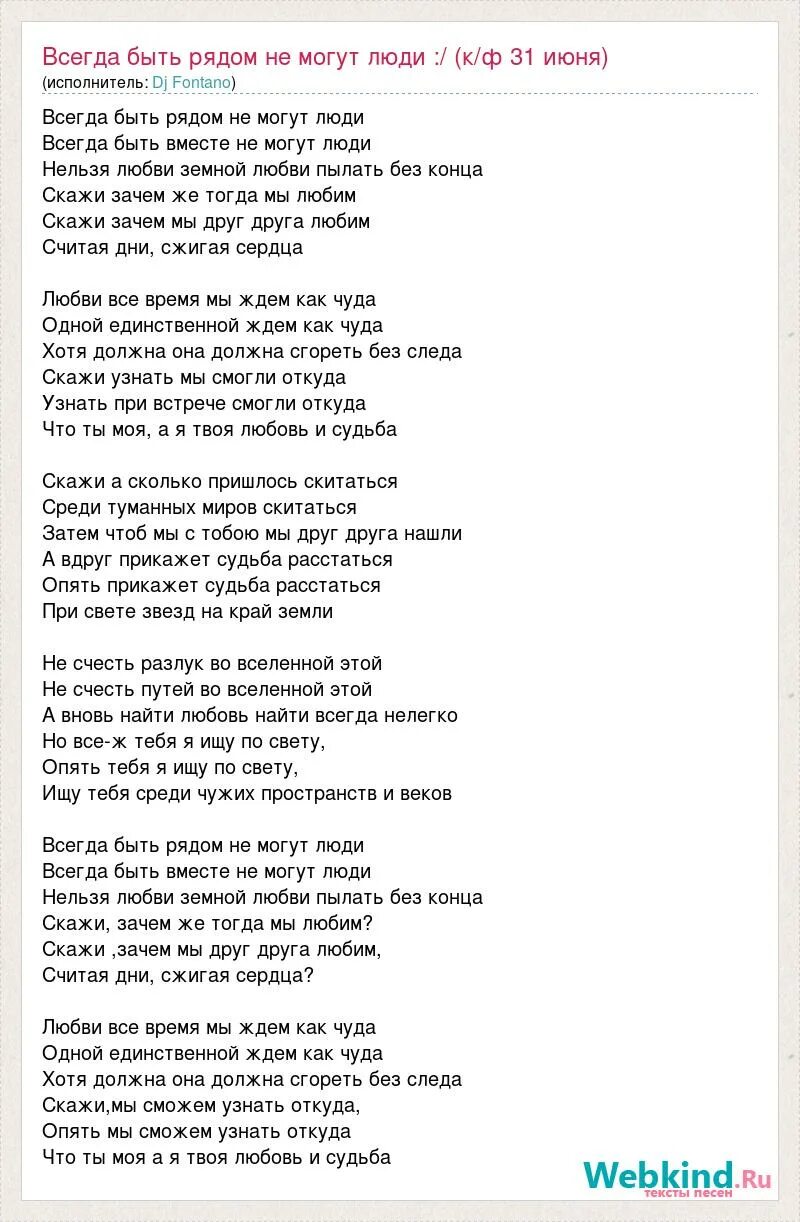 Всегда быть рядом не могут люди :/ (к/ф 31 июня)
(исполнитель: Dj Fontano)

Всегда быть рядом не могут люди
Всегда быть вместе не могут люди
Нельзя любви земной любви пылать без конца
Скажи зачем же тогда мы любим
Скажи зачем мы друг друга любим
Считая дни, сжигая сердца

Любви все время мы ждем как чуда
Одной единственной ждем как чуда
Хотя должна она должна сгореть без следа
Скажи узнать мы смогли откуда
Узнать при встрече смогли откуда
Что ты моя, а я твоя любовь и судьба

Скажи а сколько пришлось скитаться
Среди туманных миров скитаться
Затем чтоб мы с тобою мы друг друга нашли
А вдруг прикажет судьба расстаться
Опять прикажет судьба расстаться
При свете звезд на край земли

Не счесть разлук во вселенной этой
Не счесть путей во вселенной этой
А вновь найти любовь найти всегда нелегко
Но все-ж тебя я ищу по свету,
Опять тебя я ищу по свету,
Ищу тебя среди чужих пространств и веков

Всегда быть рядом не могут люди
Всегда быть вместе не могут люди
Нельзя любви земной любви пылать без конца
Скажи, зачем же тогда мы любим?
Скажи ,зачем мы друг друга любим,
Считая дни, сжигая сердца?

Любви все время мы ждем как чуда
Одной единственной ждем как чуда
Хотя должна она должна сгореть без следа
Скажи,мы сможем узнать откуда,
Опять мы сможем узнать откуда
Что ты моя а я твоя любовь и судьба

Webkind.Ru
тексты песен